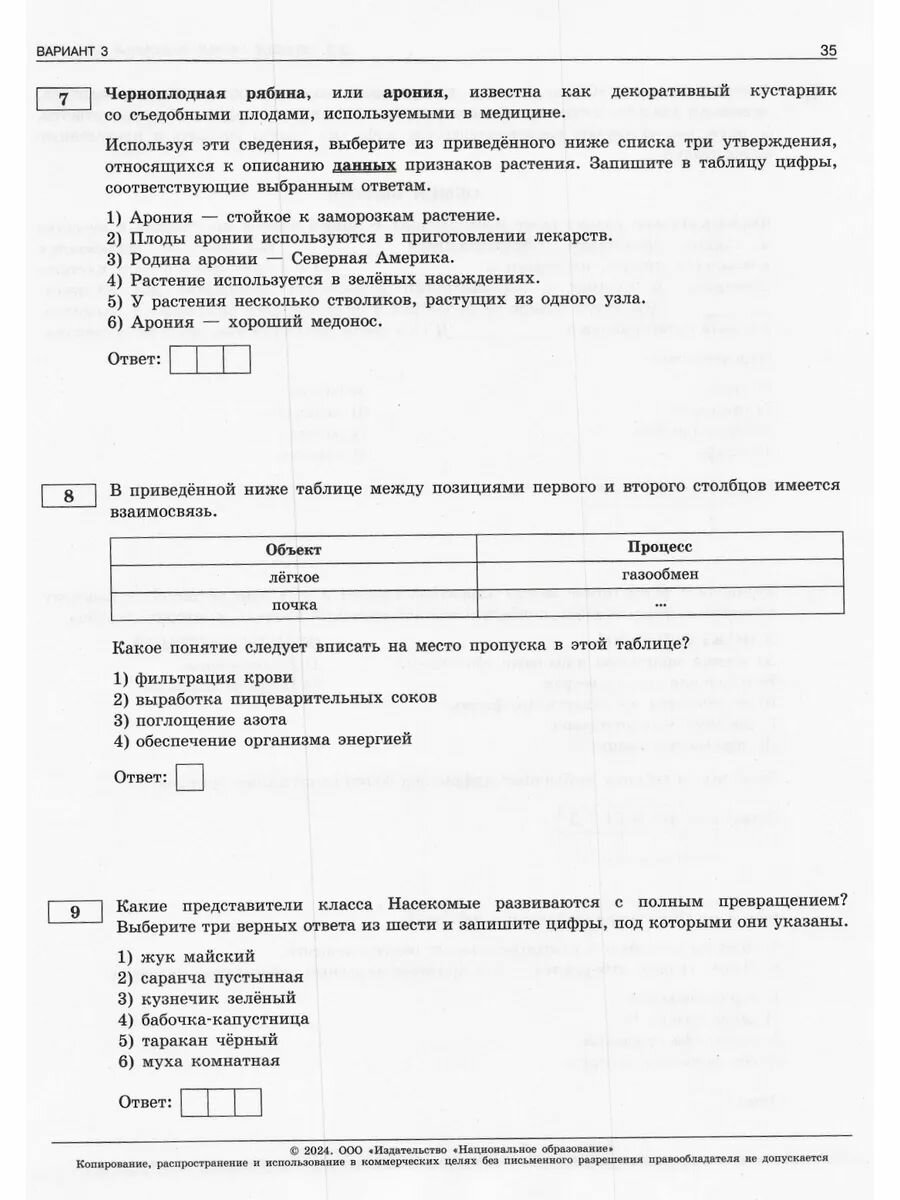 ВАРИАНТ 3 35

7 Черноплодная рябина, или арония, известна как декоративный кустарник со съедобными плодами, используемыми в медицине.

Используя эти сведения, выберите из приведённого ниже списка три утверждения, относящихся к описанию данных признаков растения. Запишите в таблицу цифры, соответствующие выбранным ответам.

1) Арония — стойкое к заморозкам растение.
2) Плоды аронии используются в приготовлении лекарств.
3) Родина аронии — Северная Америка.
4) Растение используется в зелёных насаждениях.
5) У растения несколько стволиков, растущих из одного узла.
6) Арония — хороший медонос.

Ответ:

8 В приведённой ниже таблице между позициями первого и второго столбцов имеется взаимосвязь.

| Объект | Процесс |
|---|---|
| лёгкое | газообмен |
| почка | ... |

Какое понятие следует вписать на место пропуска в этой таблице?

1) фильтрация крови
2) выработка пищеварительных соков
3) поглощение азота
4) обеспечение организма энергией

Ответ:

9 Какие представители класса Насекомые развиваются с полным превращением? Выберите три верных ответа из шести и запишите цифры, под которыми они указаны.

1) жук майский
2) саранча пустынная
3) кузнечик зелёный
4) бабочка-капустница
5) таракан чёрный
6) муха комнатная

Ответ:

© 2024. ООО «Издательство «Национальное образование»
Копирование, распространение и использование в коммерческих целях без письменного разрешения правообладателя не допускается